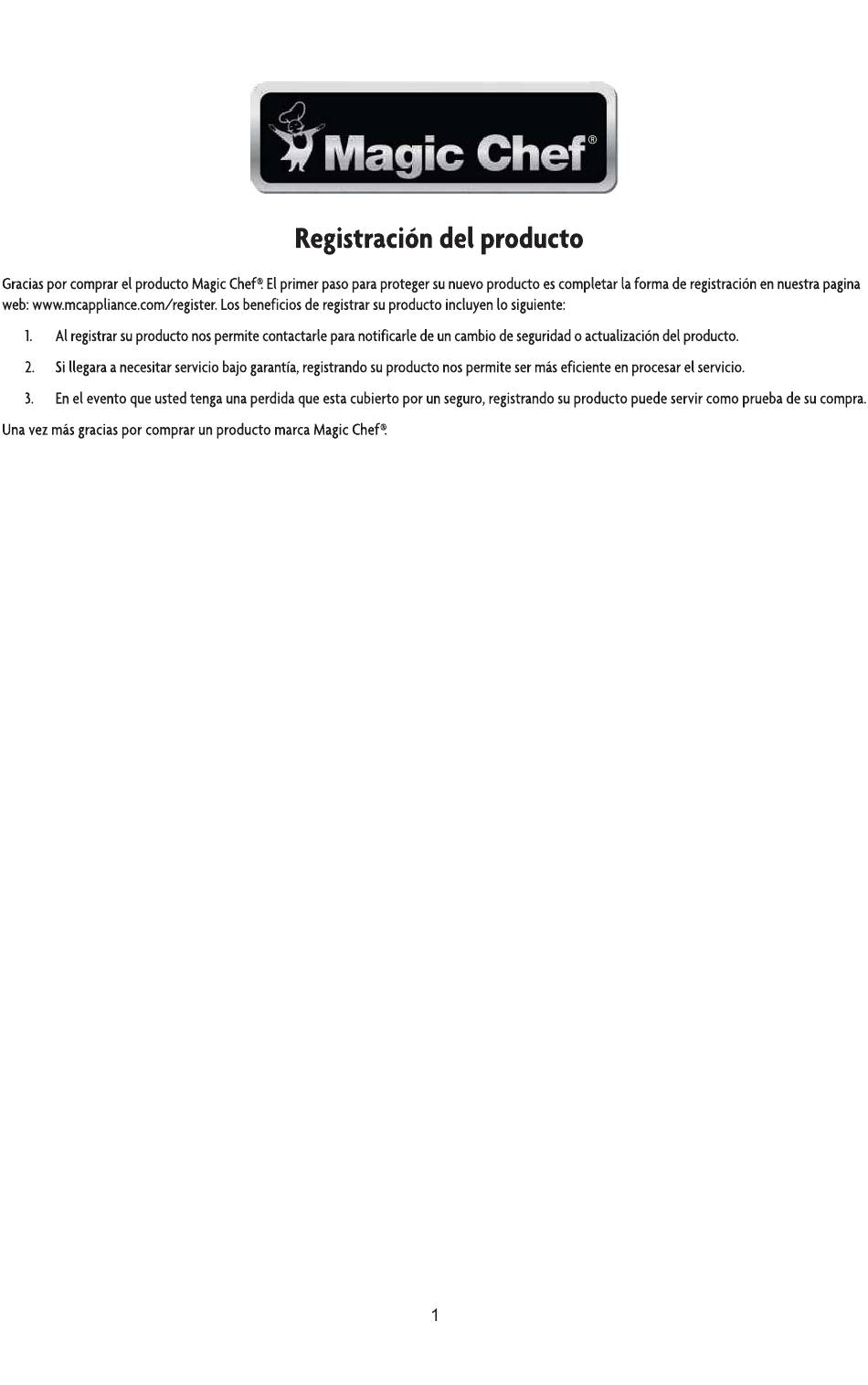 Magic Chef®

Registración del producto

Gracias por comprar el producto Magic Chef®. El primer paso para proteger su nuevo producto es completar la forma de registración en nuestra pagina web: www.mcappliance.com/register. Los beneficios de registrar su producto incluyen lo siguiente:

1. Al registrar su producto nos permite contactarle para notificarle de un cambio de seguridad o actualización del producto.

2. Si llegara a necesitar servicio bajo garantía, registrando su producto nos permite ser más eficiente en procesar el servicio.

3. En el evento que usted tenga una perdida que esta cubierto por un seguro, registrando su producto puede servir como prueba de su compra.

Una vez más gracias por comprar un producto marca Magic Chef®.

1